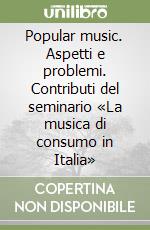 unilibro

Popular music. Aspetti e problemi. Contributi del seminario «La musica di consumo in Italia»

COPERTINA NON DISPONIBILE